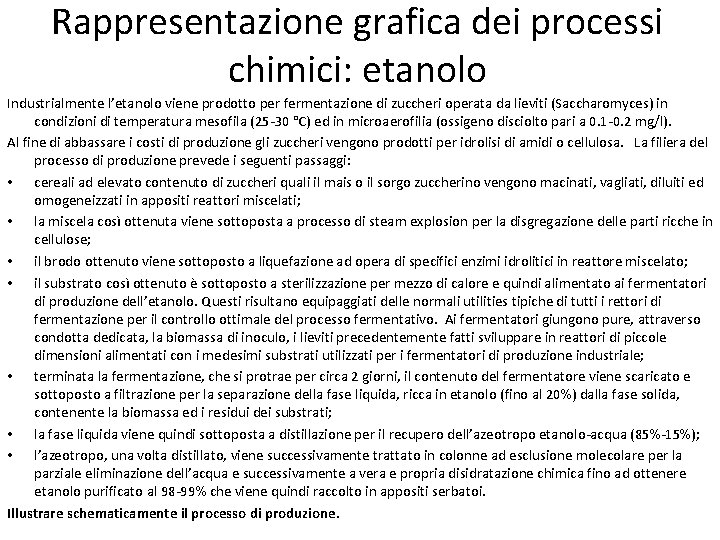 Rappresentazione grafica dei processi chimici: etanolo

Industrialmente l'etanolo viene prodotto per fermentazione di zuccheri operata da lieviti (Saccharomyces) in condizioni di temperatura mesofila (25-30 °C) ed in microaerofilia (ossigeno disciolto pari a 0.1-0.2 mg/l).

Al fine di abbassare i costi di produzione gli zuccheri vengono prodotti per idrolisi di amidi o cellulosa. La filiera del processo di produzione prevede i seguenti passaggi:

• cereali ad elevato contenuto di zuccheri quali il mais o il sorgo zuccherino vengono macinati, vagliati, diluiti ed omogeneizzati in appositi reattori miscelati;

• la miscela così ottenuta viene sottoposta a processo di steam explosion per la disgregazione delle parti ricche in cellulose;

• il brodo ottenuto viene sottoposto a liquefazione ad opera di specifici enzimi idrolitici in reattore miscelato;

• il substrato così ottenuto è sottoposto a sterilizzazione per mezzo di calore e quindi alimentato ai fermentatori di produzione dell'etanolo. Questi risultano equipaggiati delle normali utilities tipiche di tutti i rettori di fermentazione per il controllo ottimale del processo fermentativo. Ai fermentatori giungono pure, attraverso condotta dedicata, la biomassa di inoculo, i lieviti precedentemente fatti sviluppare in reattori di piccole dimensioni alimentati con i medesimi substrati utilizzati per i fermentatori di produzione industriale;

• terminata la fermentazione, che si protrae per circa 2 giorni, il contenuto del fermentatore viene scaricato e sottoposto a filtrazione per la separazione della fase liquida, ricca in etanolo (fino al 20%) dalla fase solida, contenente la biomassa ed i residui dei substrati;

• la fase liquida viene quindi sottoposta a distillazione per il recupero dell'azeotropo etanolo-acqua (85%-15%);

• l'azeotropo, una volta distillato, viene successivamente trattato in colonne ad esclusione molecolare per la parziale eliminazione dell'acqua e successivamente a vera e propria disidratazione chimica fino ad ottenere etanolo purificato al 98-99% che viene quindi raccolto in appositi serbatoi.

Illustrare schematicamente il processo di produzione.